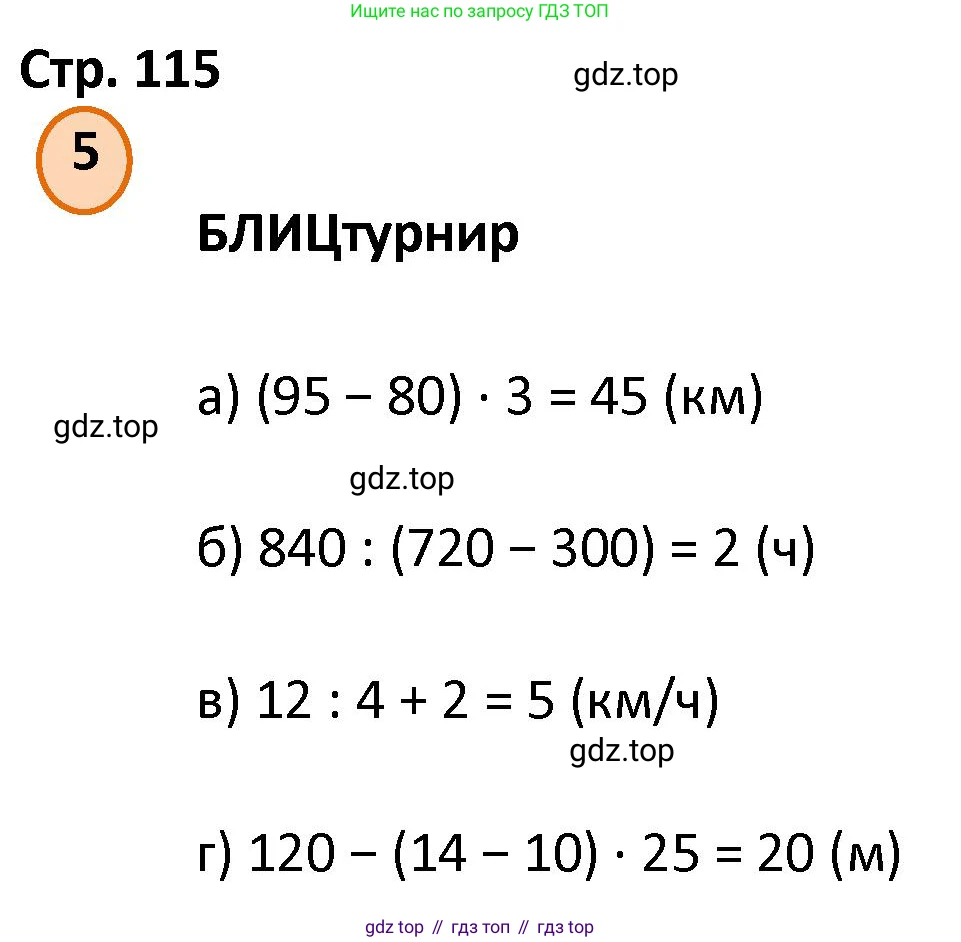 Ищите нас по запросу ГДЗ ТОП

Стр. 115

gdz.top

5

БЛИЦтурнир

а) $(95 - 80) \cdot 3 = 45$ (км)

gdz.top

gdz.top

б) $840 : (720 - 300) = 2$ (ч)

в) $12 : 4 + 2 = 5$ (км/ч)

gdz.top

г) $120 - (14 - 10) \cdot 25 = 20$ (м)

gdz top // гдз топ // гдз top